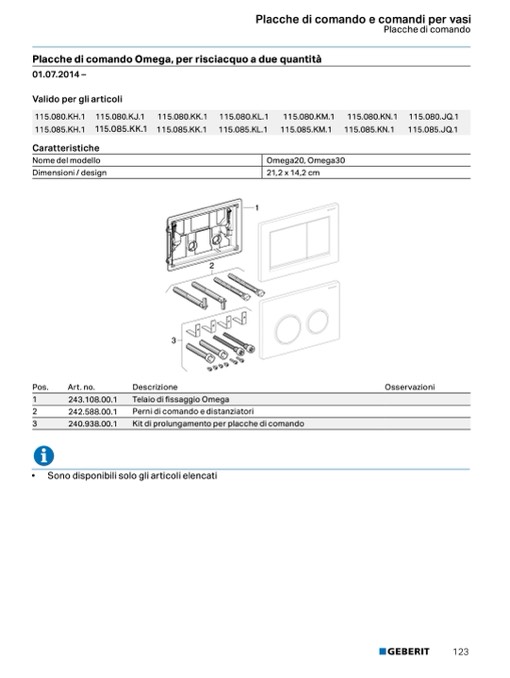 Placche di comando e comandi per vasi
Placche di comando

Placche di comando Omega, per risciacquo a due quantità
01.07.2014 –

Valido per gli articoli

| 115.080.KH.1 | 115.080.KJ.1 | 115.080.KK.1 | 115.080.KL.1 | 115.080.KM.1 | 115.080.KN.1 | 115.080.JQ.1 |
|---|---|---|---|---|---|---|
| 115.085.KH.1 | 115.085.KK.1 | 115.085.KK.1 | 115.085.KL.1 | 115.085.KM.1 | 115.085.KN.1 | 115.085.JQ.1 |

Caratteristiche

| Nome del modello | Omega20, Omega30 |
|---|---|
| Dimensioni / design | 21,2 x 14,2 cm |

1
2
3

| Pos. | Art. no. | Descrizione | Osservazioni |
|---|---|---|---|
| 1 | 243.108.00.1 | Telaio di fissaggio Omega | |
| 2 | 242.588.00.1 | Perni di comando e distanziatori | |
| 3 | 240.938.00.1 | Kit di prolungamento per placche di comando | |

• Sono disponibili solo gli articoli elencati

GEBERIT 123